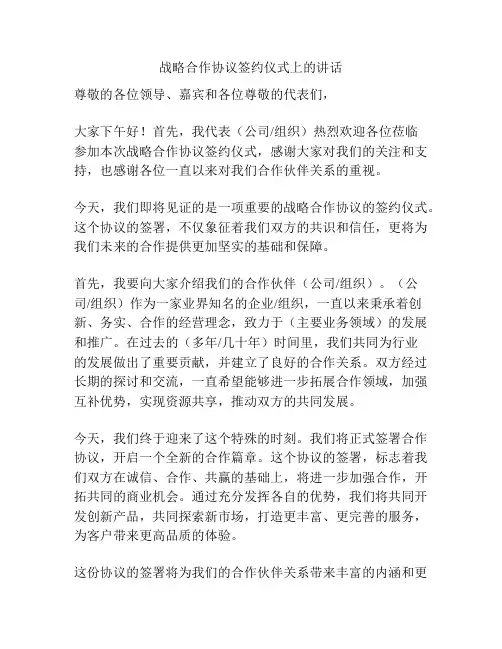 战略合作协议签约仪式上的讲话

尊敬的各位领导、嘉宾和各位尊敬的代表们，

大家下午好！首先，我代表（公司/组织）热烈欢迎各位莅临参加本次战略合作协议签约仪式，感谢大家对我们的关注和支持，也感谢各位一直以来对我们合作伙伴关系的重视。

今天，我们即将见证的是一项重要的战略合作协议的签约仪式。这个协议的签署，不仅象征着我们双方的共识和信任，更将为我们未来的合作提供更加坚实的基础和保障。

首先，我要向大家介绍我们的合作伙伴（公司/组织）。（公司/组织）作为一家业界知名的企业/组织，一直以来秉承着创新、务实、合作的经营理念，致力于（主要业务领域）的发展和推广。在过去的（多年/几十年）时间里，我们共同为行业的发展做出了重要贡献，并建立了良好的合作关系。双方经过长期的探讨和交流，一直希望能够进一步拓展合作领域，加强互补优势，实现资源共享，推动双方的共同发展。

今天，我们终于迎来了这个特殊的时刻。我们将正式签署合作协议，开启一个全新的合作篇章。这个协议的签署，标志着我们双方在诚信、合作、共赢的基础上，将进一步加强合作，开拓共同的商业机会。通过充分发挥各自的优势，我们将共同开发创新产品，共同探索新市场，打造更丰富、更完善的服务，为客户带来更高品质的体验。

这份协议的签署将为我们的合作伙伴关系带来丰富的内涵和更